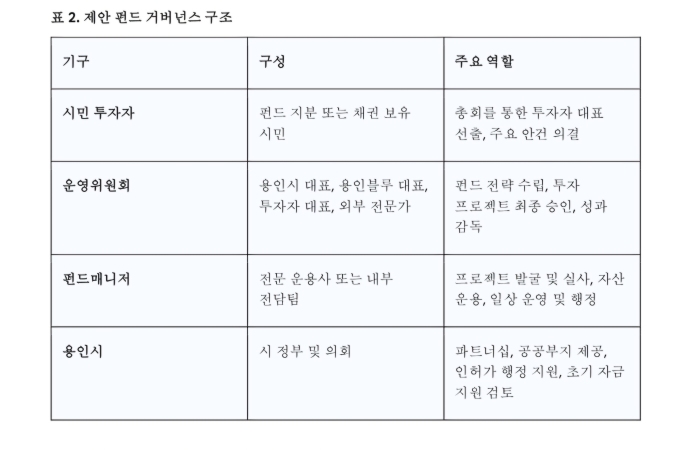 표 2. 제안 펀드 거버넌스 구조

| 기구 | 구성 | 주요 역할 |
|---|---|---|
| 시민 투자자 | 펀드 지분 또는 채권 보유 시민 | 총회를 통한 투자자 대표 선출, 주요 안건 의결 |
| 운영위원회 | 용인시 대표, 용인블루 대표, 투자자 대표, 외부 전문가 | 펀드 전략 수립, 투자 프로젝트 최종 승인, 성과 감독 |
| 펀드매니저 | 전문 운용사 또는 내부 전담팀 | 프로젝트 발굴 및 실사, 자산 운용, 일상 운영 및 행정 |
| 용인시 | 시 정부 및 의회 | 파트너십, 공공부지 제공, 인허가 행정 지원, 초기 자금 지원 검토 |